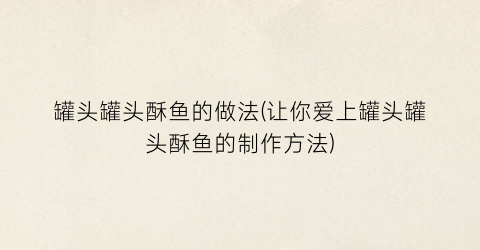 罐头罐头酥鱼的做法(让你爱上罐头罐头酥鱼的制作方法)